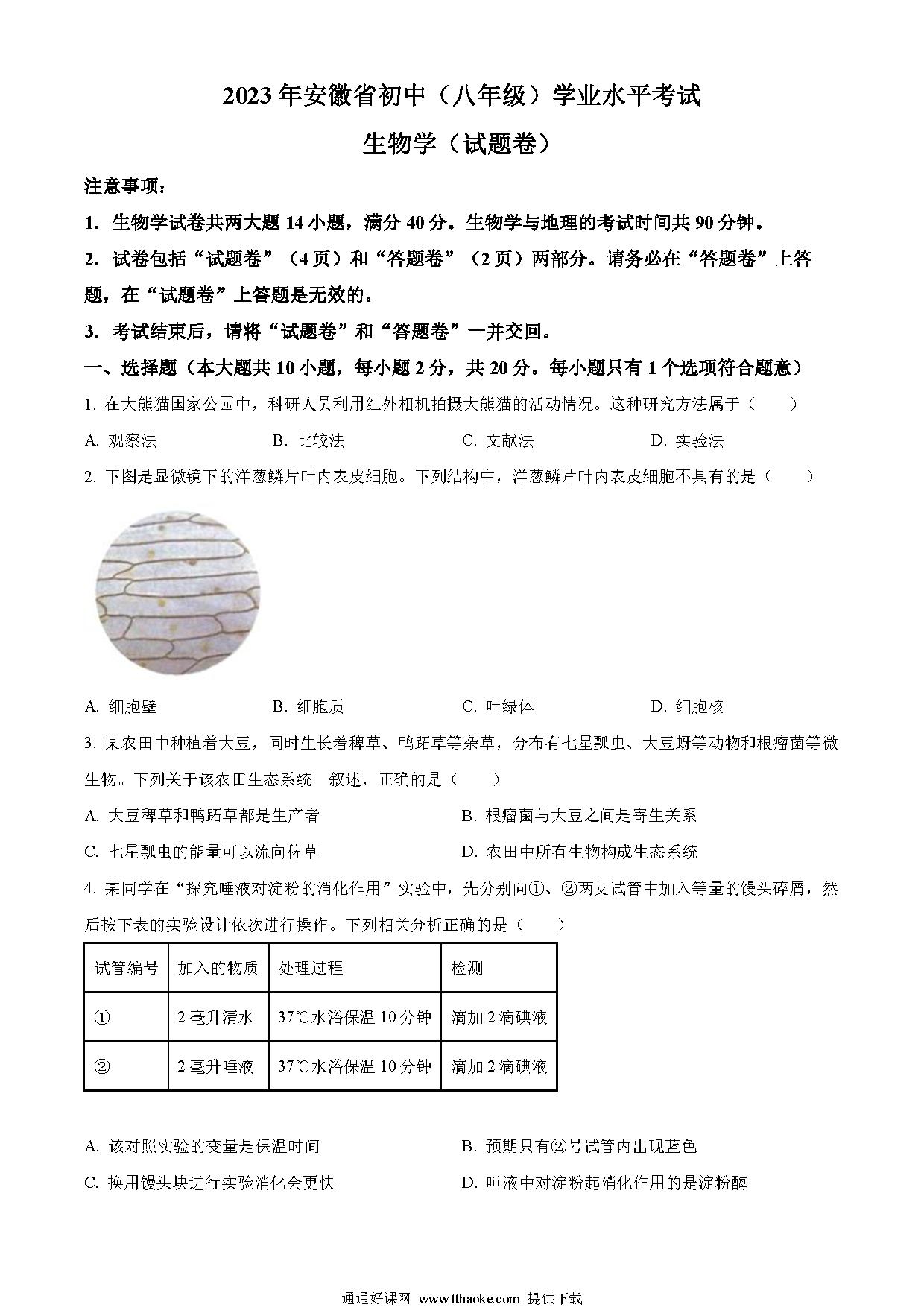 2023年安徽省初中（八年级）学业水平考试

生物学（试题卷）

注意事项：

1. 生物学试卷共两大题14小题，满分40分。生物学与地理的考试时间共90分钟。

2. 试卷包括“试题卷”（4页）和“答题卷”（2页）两部分。请务必在“答题卷”上答题，在“试题卷”上答题是无效的。

3. 考试结束后，请将“试题卷”和“答题卷”一并交回。

一、选择题（本大题共10小题，每小题2分，共20分。每小题只有1个选项符合题意）

1. 在大熊猫国家公园中，科研人员利用红外相机拍摄大熊猫的活动情况。这种研究方法属于（　　）

A. 观察法　　B. 比较法　　C. 文献法　　D. 实验法

2. 下图是显微镜下的洋葱鳞片叶内表皮细胞。下列结构中，洋葱鳞片叶内表皮细胞不具有的是（　　）

A. 细胞壁　　B. 细胞质　　C. 叶绿体　　D. 细胞核

3. 某农田中种植着大豆，同时生长着稗草、鸭跖草等杂草，分布有七星瓢虫、大豆蚜等动物和根瘤菌等微生物。下列关于该农田生态系统　叙述，正确的是（　　）

A. 大豆稗草和鸭跖草都是生产者　　B. 根瘤菌与大豆之间是寄生关系

C. 七星瓢虫的能量可以流向稗草　　D. 农田中所有生物构成生态系统

4. 某同学在“探究唾液对淀粉的消化作用”实验中，先分别向①、②两支试管中加入等量的馒头碎屑，然后按下表的实验设计依次进行操作。下列相关分析正确的是（　　）

| 试管编号 | 加入的物质 | 处理过程 | 检测 |
|---|---|---|---|
| ① | 2毫升清水 | 37℃水浴保温10分钟 | 滴加2滴碘液 |
| ② | 2毫升唾液 | 37℃水浴保温10分钟 | 滴加2滴碘液 |

A. 该对照实验的变量是保温时间　　B. 预期只有②号试管内出现蓝色

C. 换用馒头块进行实验消化会更快　　D. 唾液中对淀粉起消化作用的是淀粉酶

通通好课网 www.tthaoke.com 提供下载